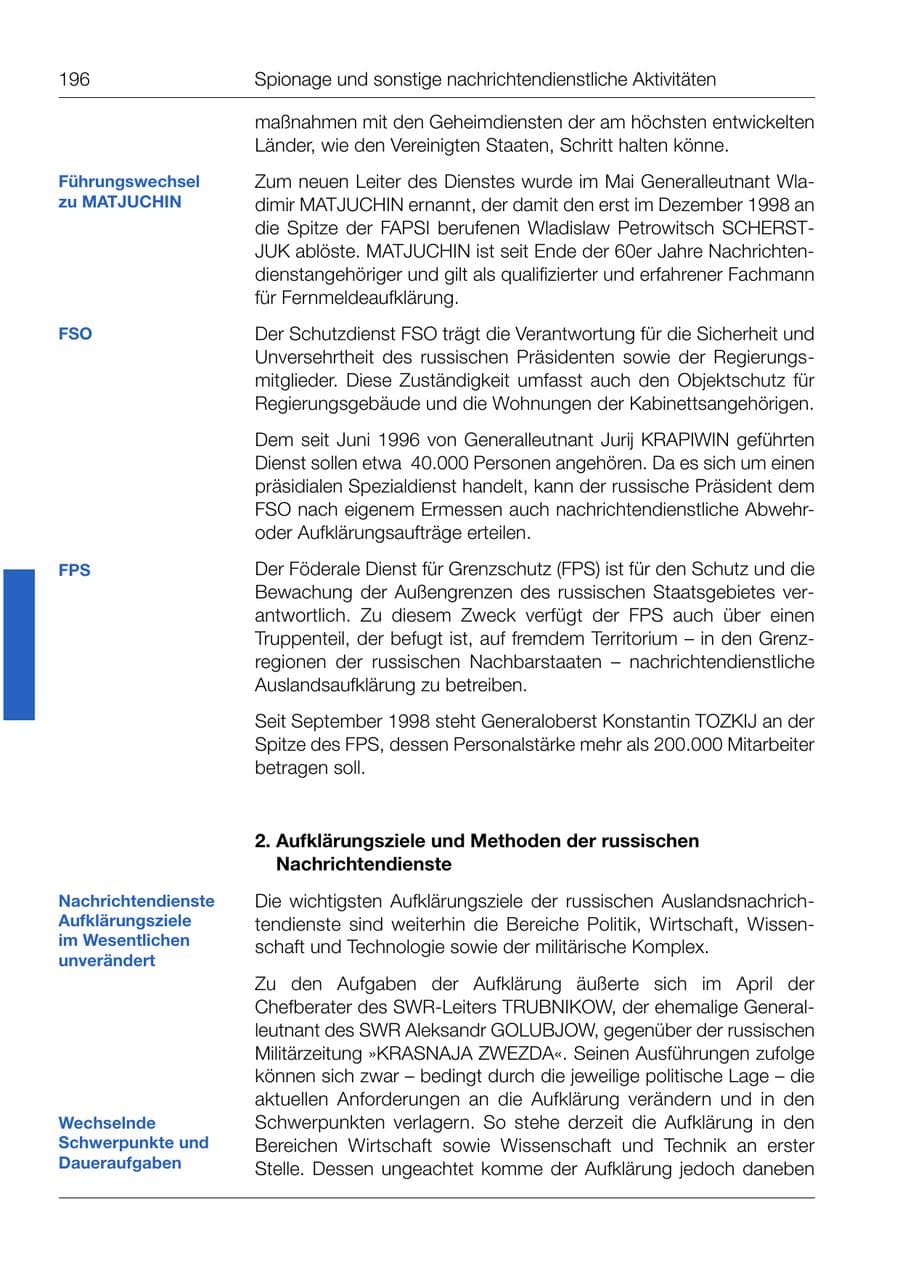 196 Spionage und sonstige nachrichtendienstliche Aktivitäten

maßnahmen mit den Geheimdiensten der am höchsten entwickelten Länder, wie den Vereinigten Staaten, Schritt halten könne.

Führungswechsel zu MATJUCHIN

Zum neuen Leiter des Dienstes wurde im Mai Generalleutnant Wladimir MATJUCHIN ernannt, der damit den erst im Dezember 1998 an die Spitze der FAPSI berufenen Wladislaw Petrowitsch SCHERSTJUK ablöste. MATJUCHIN ist seit Ende der 60er Jahre Nachrichtendienstangehöriger und gilt als qualifizierter und erfahrener Fachmann für Fernmeldeaufklärung.

FSO

Der Schutzdienst FSO trägt die Verantwortung für die Sicherheit und Unversehrtheit des russischen Präsidenten sowie der Regierungsmitglieder. Diese Zuständigkeit umfasst auch den Objektschutz für Regierungsgebäude und die Wohnungen der Kabinettsangehörigen.

Dem seit Juni 1996 von Generalleutnant Jurij KRAPIWIN geführten Dienst sollen etwa 40.000 Personen angehören. Da es sich um einen präsidialen Spezialdienst handelt, kann der russische Präsident dem FSO nach eigenem Ermessen auch nachrichtendienstliche Abwehr- oder Aufklärungsaufträge erteilen.

FPS

Der Föderale Dienst für Grenzschutz (FPS) ist für den Schutz und die Bewachung der Außengrenzen des russischen Staatsgebietes verantwortlich. Zu diesem Zweck verfügt der FPS auch über einen Truppenteil, der befugt ist, auf fremdem Territorium – in den Grenzregionen der russischen Nachbarstaaten – nachrichtendienstliche Auslandsaufklärung zu betreiben.

Seit September 1998 steht Generaloberst Konstantin TOZKIJ an der Spitze des FPS, dessen Personalstärke mehr als 200.000 Mitarbeiter betragen soll.

2. Aufklärungsziele und Methoden der russischen Nachrichtendienste

Nachrichtendienste Aufklärungsziele im Wesentlichen unverändert

Die wichtigsten Aufklärungsziele der russischen Auslandsnachrichtendienste sind weiterhin die Bereiche Politik, Wirtschaft, Wissenschaft und Technologie sowie der militärische Komplex.

Zu den Aufgaben der Aufklärung äußerte sich im April der Chefberater des SWR-Leiters TRUBNIKOW, der ehemalige Generalleutnant des SWR Aleksandr GOLUBJOW, gegenüber der russischen Militärzeitung »KRASNAJA ZWEZDA«. Seinen Ausführungen zufolge können sich zwar – bedingt durch die jeweilige politische Lage – die aktuellen Anforderungen an die Aufklärung verändern und in den Schwerpunkten verlagern. So stehe derzeit die Aufklärung in den Bereichen Wirtschaft sowie Wissenschaft und Technik an erster Stelle. Dessen ungeachtet komme der Aufklärung jedoch daneben

Wechselnde Schwerpunkte und Daueraufgaben